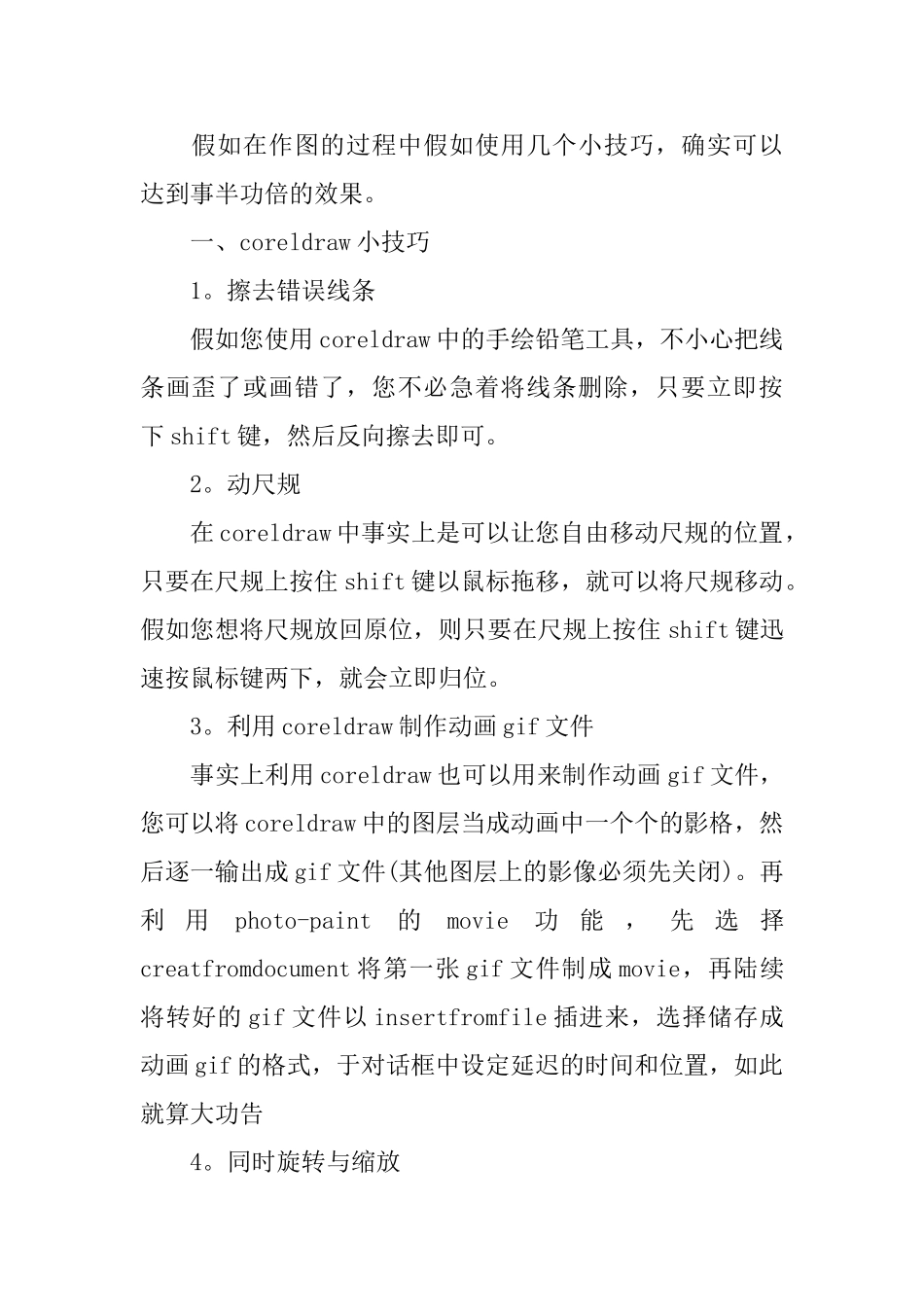 假如在作图的过程中假如使用几个小技巧，确实可以达到事半功倍的效果。

一、coreldraw 小技巧

1。擦去错误线条

假如您使用 coreldraw 中的手绘铅笔工具，不小心把线条画歪了或画错了，您不必急着将线条删除，只要立即按下 shift 键，然后反向擦去即可。

2。动尺规

在 coreldraw 中事实上是可以让您自由移动尺规的位置，只要在尺规上按住 shift 键以鼠标拖移，就可以将尺规移动。假如您想将尺规放回原位，则只要在尺规上按住 shift 键迅速按鼠标键两下，就会立即归位。

3。利用 coreldraw 制作动画 gif 文件

事实上利用 coreldraw 也可以用来制作动画 gif 文件，您可以将 coreldraw 中的图层当成动画中一个个的影格，然后逐一输出成 gif 文件(其他图层上的影像必须先关闭)。再利用 photo-paint 的 movie 功能，先选择 creatfromdocument 将第一张 gif 文件制成 movie，再陆续将转好的 gif 文件以 insertfromfile 插进来，选择储存成动画 gif 的格式，于对话框中设定延迟的时间和位置，如此就算大功告

4。同时旋转与缩放